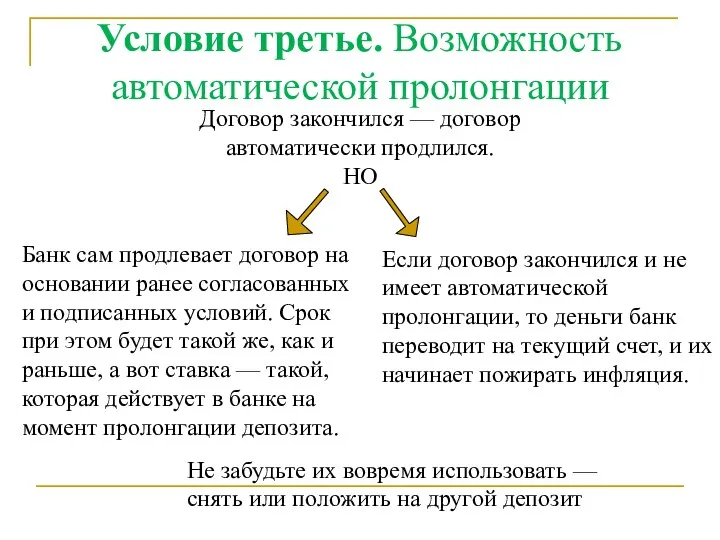 Условие третье. Возможность автоматической пролонгации

Договор закончился — договор автоматически продлился.
НО

Банк сам продлевает договор на основании ранее согласованных и подписанных условий. Срок при этом будет такой же, как и раньше, а вот ставка — такой, которая действует в банке на момент пролонгации депозита.

Если договор закончился и не имеет автоматической пролонгации, то деньги банк переводит на текущий счет, и их начинает пожирать инфляция.

Не забудьте их вовремя использовать — снять или положить на другой депозит